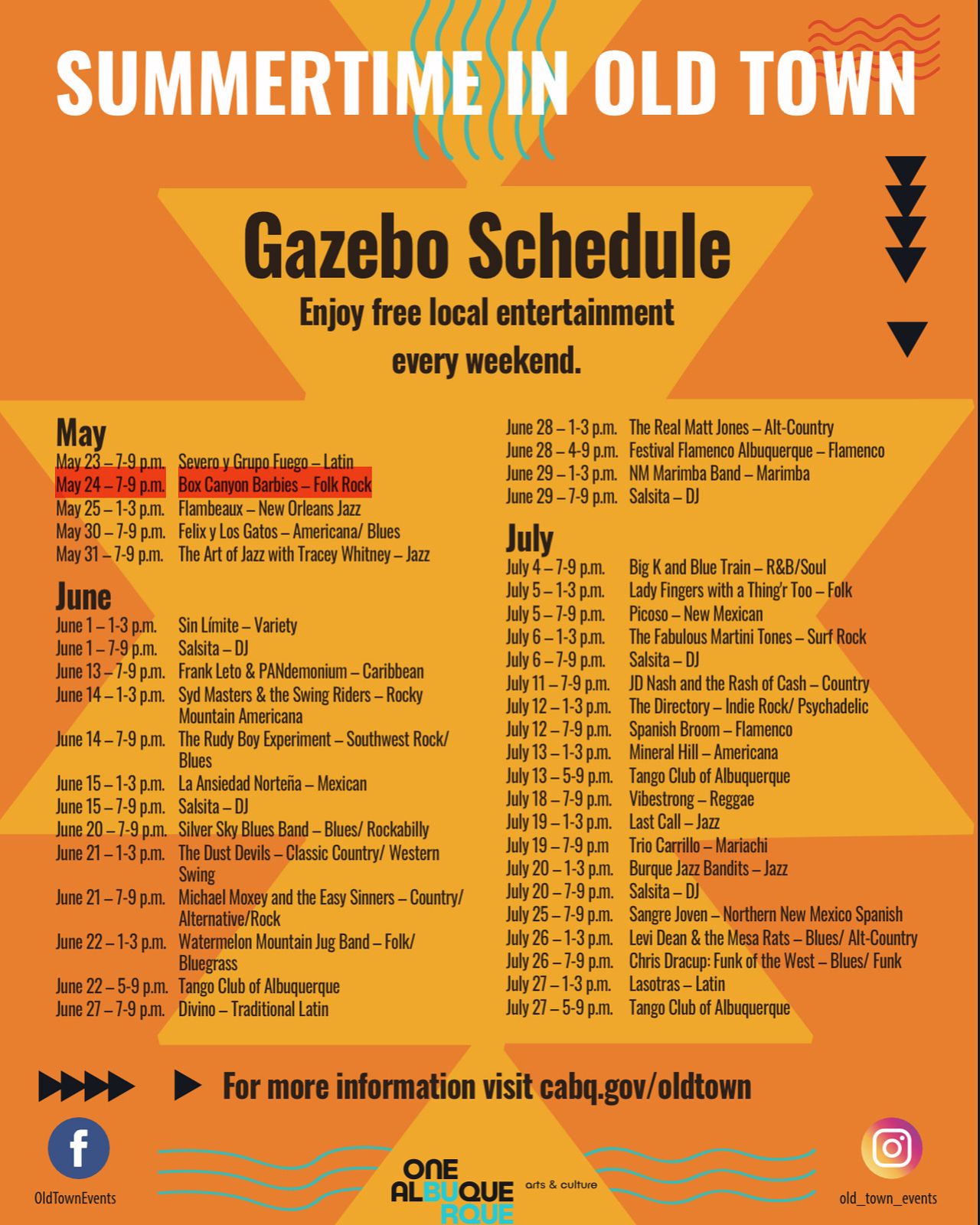 SUMMERTIME IN OLD TOWN

Gazebo Schedule

Enjoy free local entertainment every weekend.

May
May 23 – 7-9 p.m. Severo y Grupo Fuego – Latin
May 24 – 7-9 p.m. Box Canyon Barbies – Folk Rock
May 25 – 1-3 p.m. Flambeaux – New Orleans Jazz
May 30 – 7-9 p.m. Felix y Los Gatos – Americana/ Blues
May 31 – 7-9 p.m. The Art of Jazz with Tracey Whitney – Jazz

June
June 1 – 1-3 p.m. Sin Límite – Variety
June 1 – 7-9 p.m. Salsita – DJ
June 13 – 7-9 p.m. Frank Leto & PANdemonium – Caribbean
June 14 – 1-3 p.m. Syd Masters & the Swing Riders – Rocky Mountain Americana
June 14 – 7-9 p.m. The Rudy Boy Experiment – Southwest Rock/ Blues
June 15 – 1-3 p.m. La Ansiedad Norteña – Mexican
June 15 – 7-9 p.m. Salsita – DJ
June 20 – 7-9 p.m. Silver Sky Blues Band – Blues/ Rockabilly
June 21 – 1-3 p.m. The Dust Devils – Classic Country/ Western Swing
June 21 – 7-9 p.m. Michael Moxey and the Easy Sinners – Country/ Alternative/Rock
June 22 – 1-3 p.m. Watermelon Mountain Jug Band – Folk/ Bluegrass
June 22 – 5-9 p.m. Tango Club of Albuquerque
June 27 – 7-9 p.m. Divino – Traditional Latin
June 28 – 1-3 p.m. The Real Matt Jones – Alt-Country
June 28 – 4-9 p.m. Festival Flamenco Albuquerque – Flamenco
June 29 – 1-3 p.m. NM Marimba Band – Marimba
June 29 – 7-9 p.m. Salsita – DJ

July
July 4 – 7-9 p.m. Big K and Blue Train – R&B/Soul
July 5 – 1-3 p.m. Lady Fingers with a Thing'r Too – Folk
July 5 – 7-9 p.m. Picoso – New Mexican
July 6 – 1-3 p.m. The Fabulous Martini Tones – Surf Rock
July 6 – 7-9 p.m. Salsita – DJ
July 11 – 7-9 p.m. JD Nash and the Rash of Cash – Country
July 12 – 1-3 p.m. The Directory – Indie Rock/ Psychadelic
July 12 – 7-9 p.m. Spanish Broom – Flamenco
July 13 – 1-3 p.m. Mineral Hill – Americana
July 13 – 5-9 p.m. Tango Club of Albuquerque
July 18 – 7-9 p.m. Vibestrong – Reggae
July 19 – 1-3 p.m. Last Call – Jazz
July 19 – 7-9 p.m Trio Carrillo – Mariachi
July 20 – 1-3 p.m. Burque Jazz Bandits – Jazz
July 20 – 7-9 p.m. Salsita – DJ
July 25 – 7-9 p.m. Sangre Joven – Northern New Mexico Spanish
July 26 – 1-3 p.m. Levi Dean & the Mesa Rats – Blues/ Alt-Country
July 26 – 7-9 p.m. Chris Dracup: Funk of the West – Blues/ Funk
July 27 – 1-3 p.m. Lasotras – Latin
July 27 – 5-9 p.m. Tango Club of Albuquerque

For more information visit cabq.gov/oldtown

OldTownEvents
ONE ALBUQUERQUE arts & culture
old_town_events